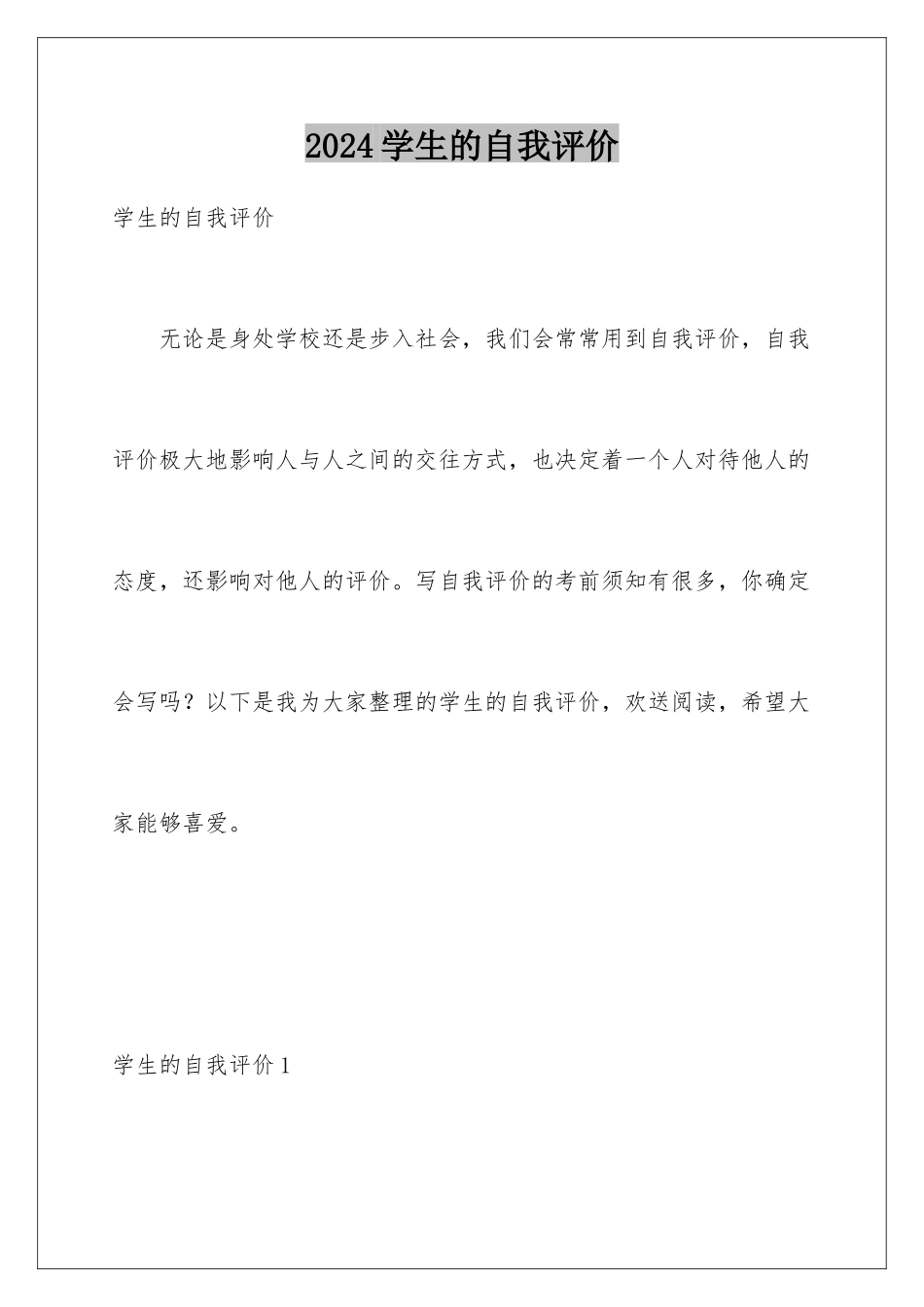 2024学生的自我评价

学生的自我评价

无论是身处学校还是步入社会，我们会常常用到自我评价，自我评价极大地影响人与人之间的交往方式，也决定着一个人对待他人的态度，还影响对他人的评价。写自我评价的考前须知有很多，你确定会写吗？以下是我为大家整理的学生的自我评价，欢送阅读，希望大家能够喜爱。

学生的自我评价1